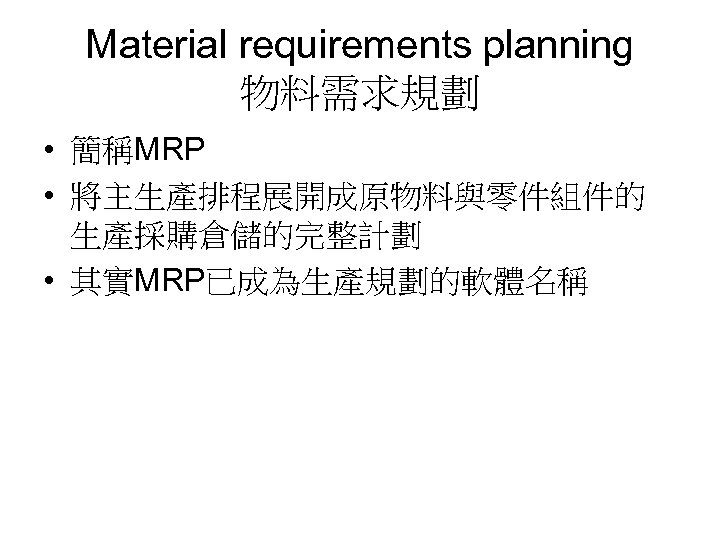 Material requirements planning
物料需求規劃

• 簡稱MRP
• 將主生產排程展開成原物料與零件組件的生產採購倉儲的完整計劃
• 其實MRP已成為生產規劃的軟體名稱